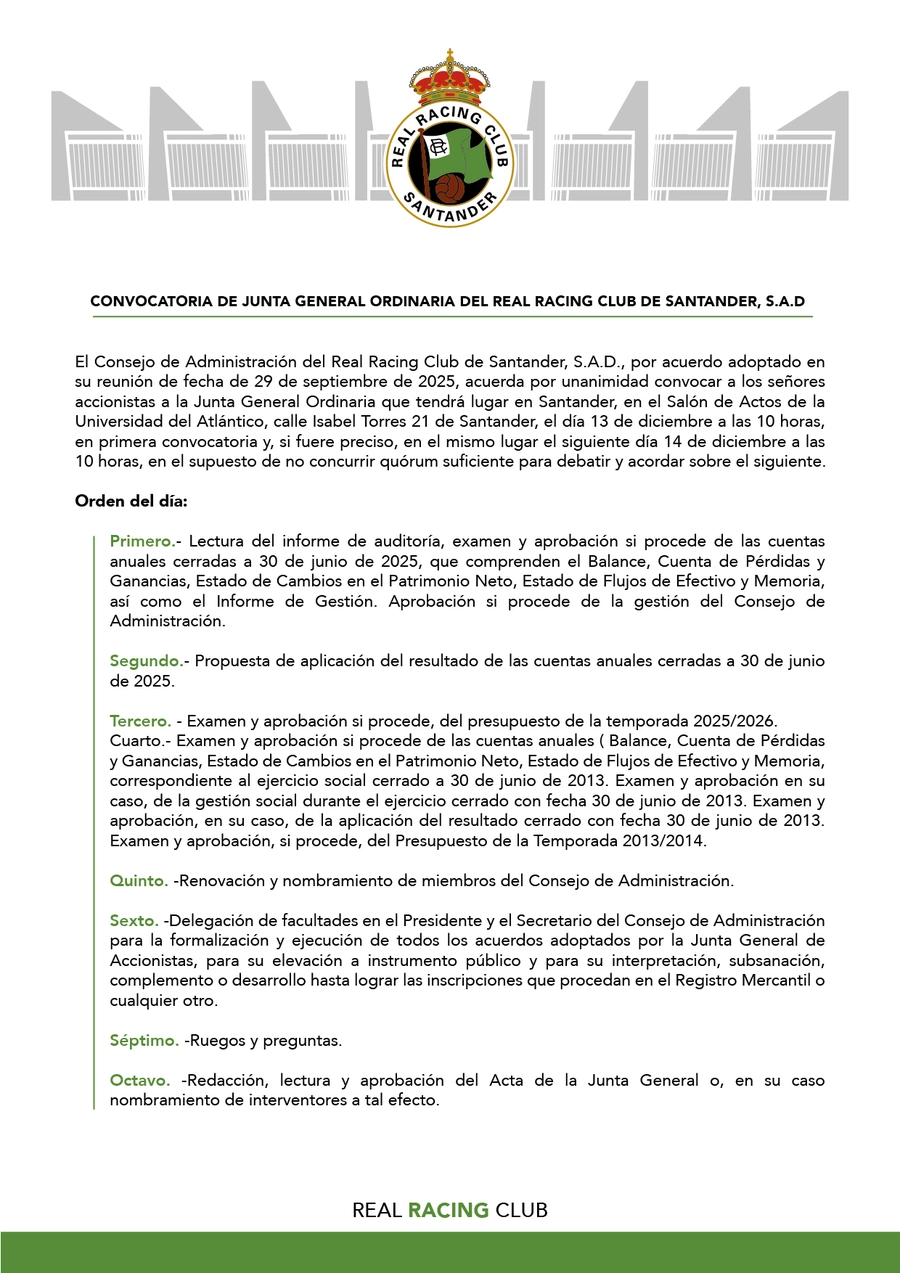 REAL RACING CLUB
SANTANDER

CONVOCATORIA DE JUNTA GENERAL ORDINARIA DEL REAL RACING CLUB DE SANTANDER, S.A.D

El Consejo de Administración del Real Racing Club de Santander, S.A.D., por acuerdo adoptado en su reunión de fecha de 29 de septiembre de 2025, acuerda por unanimidad convocar a los señores accionistas a la Junta General Ordinaria que tendrá lugar en Santander, en el Salón de Actos de la Universidad del Atlántico, calle Isabel Torres 21 de Santander, el día 13 de diciembre a las 10 horas, en primera convocatoria y, si fuere preciso, en el mismo lugar el siguiente día 14 de diciembre a las 10 horas, en el supuesto de no concurrir quórum suficiente para debatir y acordar sobre el siguiente.

Orden del día:

Primero.- Lectura del informe de auditoría, examen y aprobación si procede de las cuentas anuales cerradas a 30 de junio de 2025, que comprenden el Balance, Cuenta de Pérdidas y Ganancias, Estado de Cambios en el Patrimonio Neto, Estado de Flujos de Efectivo y Memoria, así como el Informe de Gestión. Aprobación si procede de la gestión del Consejo de Administración.

Segundo.- Propuesta de aplicación del resultado de las cuentas anuales cerradas a 30 de junio de 2025.

Tercero. - Examen y aprobación si procede, del presupuesto de la temporada 2025/2026.
Cuarto.- Examen y aprobación si procede de las cuentas anuales ( Balance, Cuenta de Pérdidas y Ganancias, Estado de Cambios en el Patrimonio Neto, Estado de Flujos de Efectivo y Memoria, correspondiente al ejercicio social cerrado a 30 de junio de 2013. Examen y aprobación en su caso, de la gestión social durante el ejercicio cerrado con fecha 30 de junio de 2013. Examen y aprobación, en su caso, de la aplicación del resultado cerrado con fecha 30 de junio de 2013. Examen y aprobación, si procede, del Presupuesto de la Temporada 2013/2014.

Quinto. -Renovación y nombramiento de miembros del Consejo de Administración.

Sexto. -Delegación de facultades en el Presidente y el Secretario del Consejo de Administración para la formalización y ejecución de todos los acuerdos adoptados por la Junta General de Accionistas, para su elevación a instrumento público y para su interpretación, subsanación, complemento o desarrollo hasta lograr las inscripciones que procedan en el Registro Mercantil o cualquier otro.

Séptimo. -Ruegos y preguntas.

Octavo. -Redacción, lectura y aprobación del Acta de la Junta General o, en su caso nombramiento de interventores a tal efecto.

REAL RACING CLUB